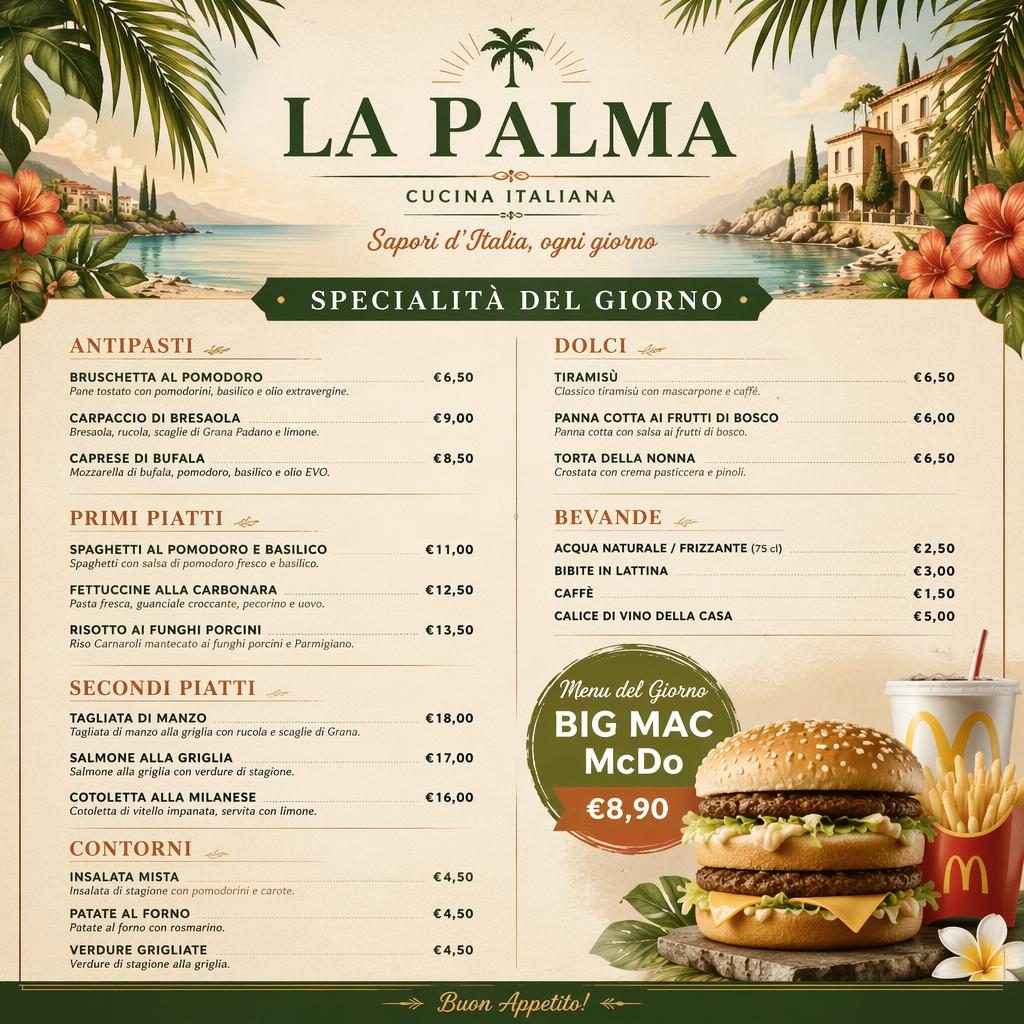 LA PALMA

CUCINA ITALIANA

Sapori d'Italia, ogni giorno

SPECIALITÀ DEL GIORNO

ANTIPASTI

BRUSCHETTA AL POMODORO €6,50
Pane tostato con pomodorini, basilico e olio extravergine.

CARPACCIO DI BRESAOLA €9,00
Bresaola, rucola, scaglie di Grana Padano e limone.

CAPRESE DI BUFALA €8,50
Mozzarella di bufala, pomodoro, basilico e olio EVO.

PRIMI PIATTI

SPAGHETTI AL POMODORO E BASILICO €11,00
Spaghetti con salsa di pomodoro fresco e basilico.

FETTUCCINE ALLA CARBONARA €12,50
Pasta fresca, guanciale croccante, pecorino e uovo.

RISOTTO AI FUNGHI PORCINI €13,50
Riso Carnaroli mantecato ai funghi porcini e Parmigiano.

SECONDI PIATTI

TAGLIATA DI MANZO €18,00
Tagliata di manzo alla griglia con rucola e scaglie di Grana.

SALMONE ALLA GRIGLIA €17,00
Salmone alla griglia con verdure di stagione.

COTOLETTA ALLA MILANESE €16,00
Cotoletta di vitello impanata, servita con limone.

CONTORNI

INSALATA MISTA €4,50
Insalata di stagione con pomodorini e carote.

PATATE AL FORNO €4,50
Patate al forno con rosmarino.

VERDURE GRIGLIATE €4,50
Verdure di stagione alla griglia.

DOLCI

TIRAMISÙ €6,50
Classico tiramisù con mascarpone e caffè.

PANNA COTTA AI FRUTTI DI BOSCO €6,00
Panna cotta con salsa ai frutti di bosco.

TORTA DELLA NONNA €6,50
Crostata con crema pasticcera e pinoli.

BEVANDE

ACQUA NATURALE / FRIZZANTE (75 cl) €2,50
BIBITE IN LATTINA €3,00
CAFFÈ €1,50
CALICE DI VINO DELLA CASA €5,00

Menu del Giorno
BIG MAC
McDo
€8,90

Buon Appetito!